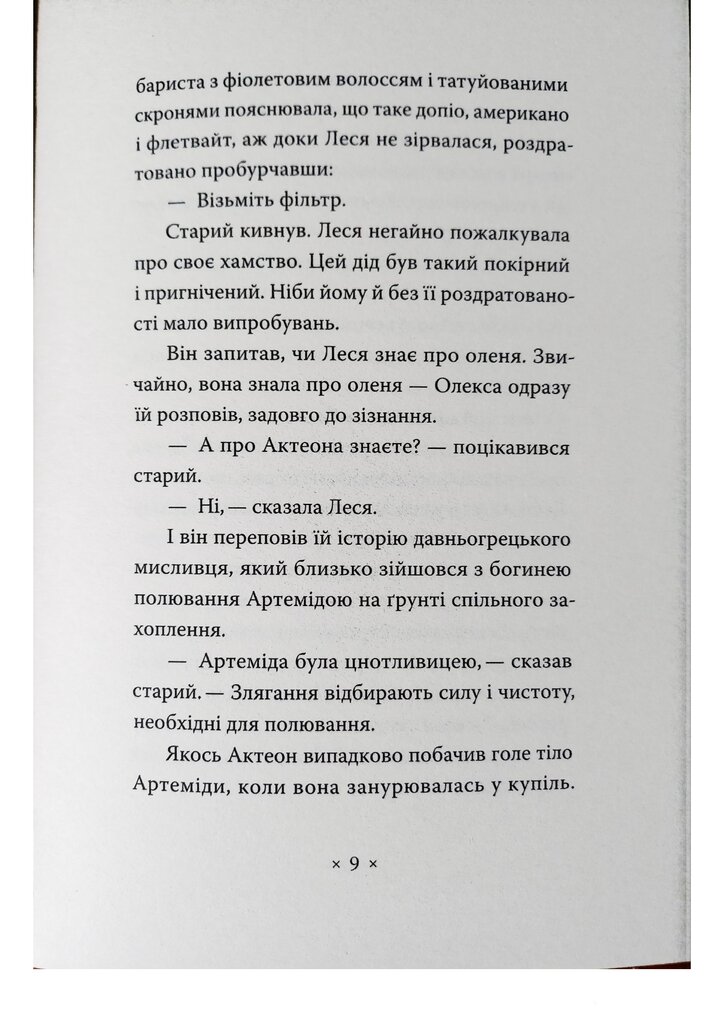 бариста з фіолетовим волоссям і татуйованими скронями пояснювала, що таке допіо, американо і флетвайт, аж доки Леся не зірвалася, роздратовано пробурчавши:

— Візьміть фільтр.

Старий кивнув. Леся негайно пожалкувала про своє хамство. Цей дід був такий покірний і пригнічений. Ніби йому й без її роздратованості мало випробувань.

Він запитав, чи Леся знає про оленя. Звичайно, вона знала про оленя — Олекса одразу їй розповів, задовго до зізнання.

— А про Актеона знаєте? — поцікавився старий.

— Ні, — сказала Леся.

І він переповів їй історію давньогрецького мисливця, який близько зійшовся з богинею полювання Артемідою на ґрунті спільного захоплення.

— Артеміда була цнотливицею, — сказав старий. — Злягання відбирають силу і чистоту, необхідні для полювання.

Якось Актеон випадково побачив голе тіло Артеміди, коли вона занурювалась у купіль.

× 9 ×